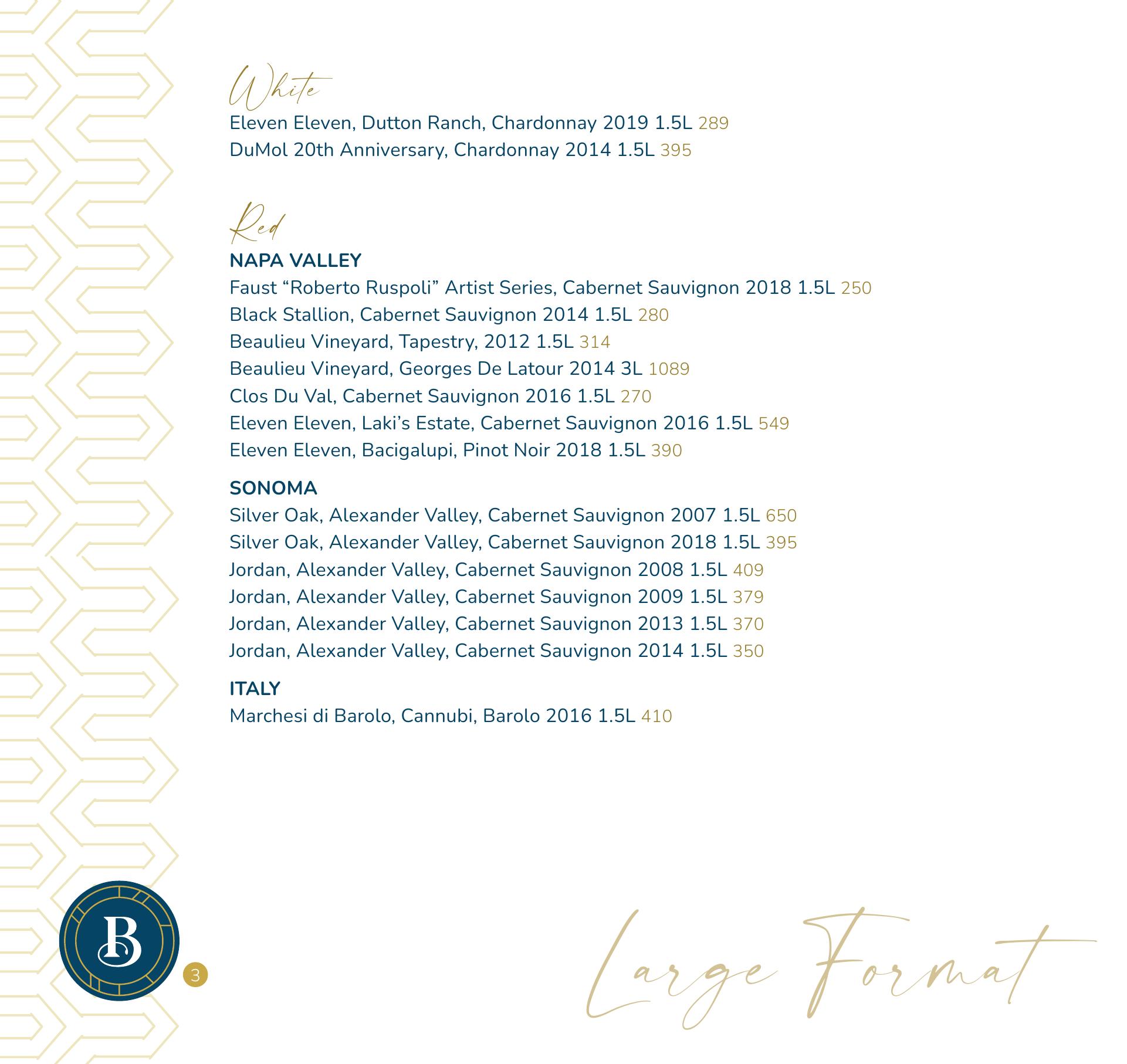 White

Eleven Eleven, Dutton Ranch, Chardonnay 2019 1.5L 289
DuMol 20th Anniversary, Chardonnay 2014 1.5L 395

Red

NAPA VALLEY
Faust “Roberto Ruspoli” Artist Series, Cabernet Sauvignon 2018 1.5L 250
Black Stallion, Cabernet Sauvignon 2014 1.5L 280
Beaulieu Vineyard, Tapestry, 2012 1.5L 314
Beaulieu Vineyard, Georges De Latour 2014 3L 1089
Clos Du Val, Cabernet Sauvignon 2016 1.5L 270
Eleven Eleven, Laki’s Estate, Cabernet Sauvignon 2016 1.5L 549
Eleven Eleven, Bacigalupi, Pinot Noir 2018 1.5L 390

SONOMA
Silver Oak, Alexander Valley, Cabernet Sauvignon 2007 1.5L 650
Silver Oak, Alexander Valley, Cabernet Sauvignon 2018 1.5L 395
Jordan, Alexander Valley, Cabernet Sauvignon 2008 1.5L 409
Jordan, Alexander Valley, Cabernet Sauvignon 2009 1.5L 379
Jordan, Alexander Valley, Cabernet Sauvignon 2013 1.5L 370
Jordan, Alexander Valley, Cabernet Sauvignon 2014 1.5L 350

ITALY
Marchesi di Barolo, Cannubi, Barolo 2016 1.5L 410

B

3

Large Format